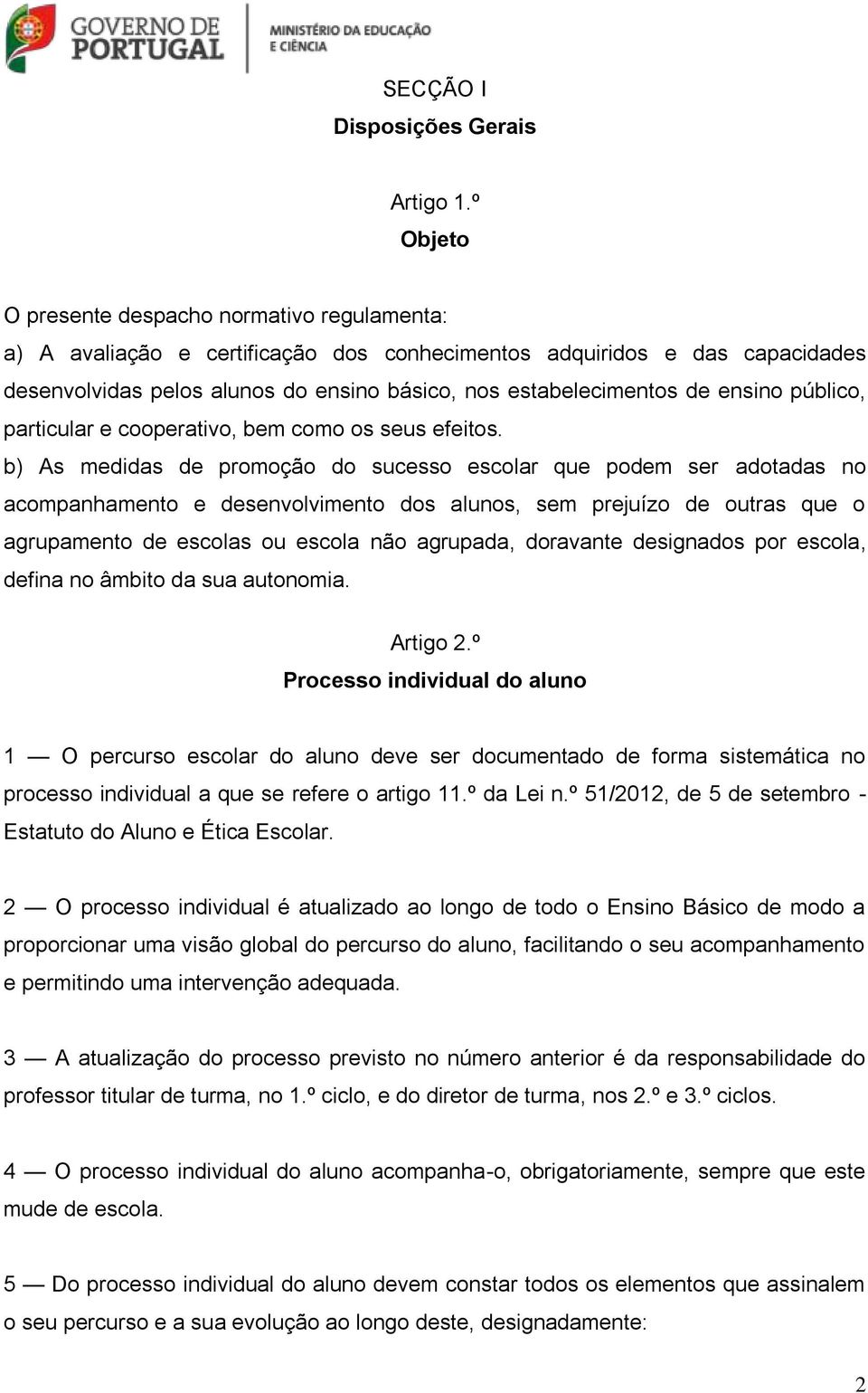 GOVERNO DE PORTUGAL

MINISTÉRIO DA EDUCAÇÃO E CIÊNCIA

SECÇÃO I
Disposições Gerais

Artigo 1.º
Objeto

O presente despacho normativo regulamenta:
a) A avaliação e certificação dos conhecimentos adquiridos e das capacidades desenvolvidas pelos alunos do ensino básico, nos estabelecimentos de ensino público, particular e cooperativo, bem como os seus efeitos.
b) As medidas de promoção do sucesso escolar que podem ser adotadas no acompanhamento e desenvolvimento dos alunos, sem prejuízo de outras que o agrupamento de escolas ou escola não agrupada, doravante designados por escola, defina no âmbito da sua autonomia.

Artigo 2.º
Processo individual do aluno

1 — O percurso escolar do aluno deve ser documentado de forma sistemática no processo individual a que se refere o artigo 11.º da Lei n.º 51/2012, de 5 de setembro - Estatuto do Aluno e Ética Escolar.

2 — O processo individual é atualizado ao longo de todo o Ensino Básico de modo a proporcionar uma visão global do percurso do aluno, facilitando o seu acompanhamento e permitindo uma intervenção adequada.

3 — A atualização do processo previsto no número anterior é da responsabilidade do professor titular de turma, no 1.º ciclo, e do diretor de turma, nos 2.º e 3.º ciclos.

4 — O processo individual do aluno acompanha-o, obrigatoriamente, sempre que este mude de escola.

5 — Do processo individual do aluno devem constar todos os elementos que assinalem o seu percurso e a sua evolução ao longo deste, designadamente:

2